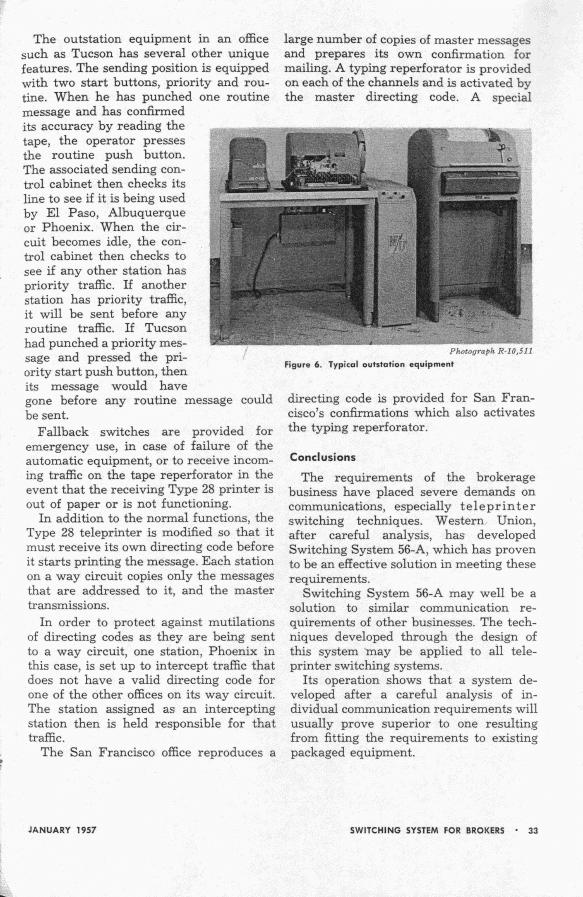 The outstation equipment in an office such as Tucson has several other unique features. The sending position is equipped with two start buttons, priority and routine. When he has punched one routine message and has confirmed its accuracy by reading the tape, the operator presses the routine push button. The associated sending control cabinet then checks its line to see if it is being used by El Paso, Albuquerque or Phoenix. When the circuit becomes idle, the control cabinet then checks to see if any other station has priority traffic. If another station has priority traffic, it will be sent before any routine traffic. If Tucson had punched a priority message and pressed the priority start push button, then its message would have gone before any routine message could be sent.

Fallback switches are provided for emergency use, in case of failure of the automatic equipment, or to receive incoming traffic on the tape reperforator in the event that the receiving Type 28 printer is out of paper or is not functioning.

In addition to the normal functions, the Type 28 teleprinter is modified so that it must receive its own directing code before it starts printing the message. Each station on a way circuit copies only the messages that are addressed to it, and the master transmissions.

In order to protect against mutilations of directing codes as they are being sent to a way circuit, one station, Phoenix in this case, is set up to intercept traffic that does not have a valid directing code for one of the other offices on its way circuit. The station assigned as an intercepting station then is held responsible for that traffic.

The San Francisco office reproduces a large number of copies of master messages and prepares its own confirmation for mailing. A typing reperforator is provided on each of the channels and is activated by the master directing code. A special directing code is provided for San Francisco's confirmations which also activates the typing reperforator.

Photograph R-10,511

Figure 6. Typical outstation equipment

Conclusions

The requirements of the brokerage business have placed severe demands on communications, especially teleprinter switching techniques. Western Union, after careful analysis, has developed Switching System 56-A, which has proven to be an effective solution in meeting these requirements.

Switching System 56-A may well be a solution to similar communication requirements of other businesses. The techniques developed through the design of this system may be applied to all teleprinter switching systems.

Its operation shows that a system developed after a careful analysis of individual communication requirements will usually prove superior to one resulting from fitting the requirements to existing packaged equipment.

JANUARY 1957

SWITCHING SYSTEM FOR BROKERS · 33